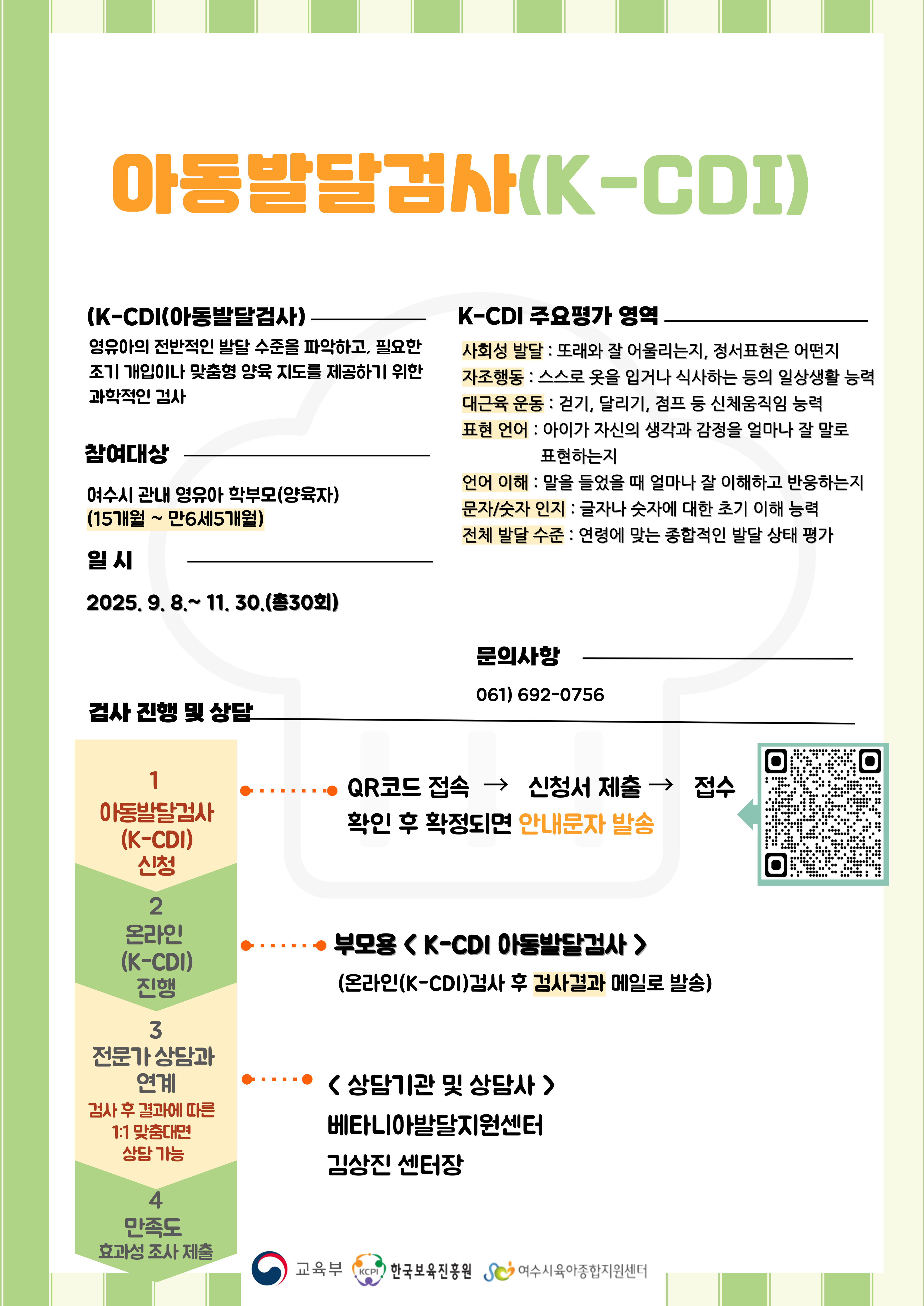 아동발달검사(K-CDI)

(K-CDI(아동발달검사)

영유아의 전반적인 발달 수준을 파악하고, 필요한 조기 개입이나 맞춤형 양육 지도를 제공하기 위한 과학적인 검사

참여대상

여수시 관내 영유아 학부모(양육자)
(15개월 ~ 만6세5개월)

일 시

2025. 9. 8.~ 11. 30.(총30회)

K-CDI 주요평가 영역

사회성 발달 : 또래와 잘 어울리는지, 정서표현은 어떤지
자조행동 : 스스로 옷을 입거나 식사하는 등의 일상생활 능력
대근육 운동 : 걷기, 달리기, 점프 등 신체움직임 능력
표현 언어 : 아이가 자신의 생각과 감정을 얼마나 잘 말로 표현하는지
언어 이해 : 말을 들었을 때 얼마나 잘 이해하고 반응하는지
문자/숫자 인지 : 글자나 숫자에 대한 초기 이해 능력
전체 발달 수준 : 연령에 맞는 종합적인 발달 상태 평가

문의사항

061) 692-0756

검사 진행 및 상담

1
아동발달검사
(K-CDI)
신청

QR코드 접속 → 신청서 제출 → 접수
확인 후 확정되면 안내문자 발송

2
온라인
(K-CDI)
진행

부모용 < K-CDI 아동발달검사 >
(온라인(K-CDI)검사 후 검사결과 메일로 발송)

3
전문가 상담과
연계
검사 후 결과에 따른
1:1 맞춤대면
상담 가능

< 상담기관 및 상담사 >
베타니아발달지원센터
김상진 센터장

4
만족도
효과성 조사 제출

교육부 KCPI 한국보육진흥원 여수시육아종합지원센터